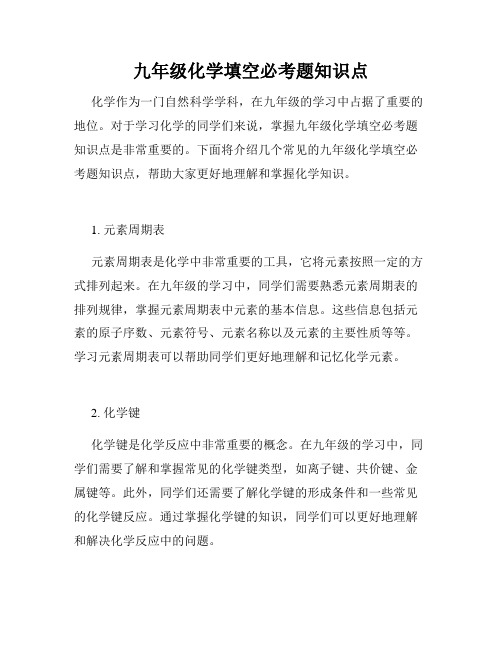 九年级化学填空必考题知识点

化学作为一门自然科学学科，在九年级的学习中占据了重要的地位。对于学习化学的同学们来说，掌握九年级化学填空必考题知识点是非常重要的。下面将介绍几个常见的九年级化学填空必考题知识点，帮助大家更好地理解和掌握化学知识。

1. 元素周期表

元素周期表是化学中非常重要的工具，它将元素按照一定的方式排列起来。在九年级的学习中，同学们需要熟悉元素周期表的排列规律，掌握元素周期表中元素的基本信息。这些信息包括元素的原子序数、元素符号、元素名称以及元素的主要性质等等。学习元素周期表可以帮助同学们更好地理解和记忆化学元素。

2. 化学键

化学键是化学反应中非常重要的概念。在九年级的学习中，同学们需要了解和掌握常见的化学键类型，如离子键、共价键、金属键等。此外，同学们还需要了解化学键的形成条件和一些常见的化学键反应。通过掌握化学键的知识，同学们可以更好地理解和解决化学反应中的问题。